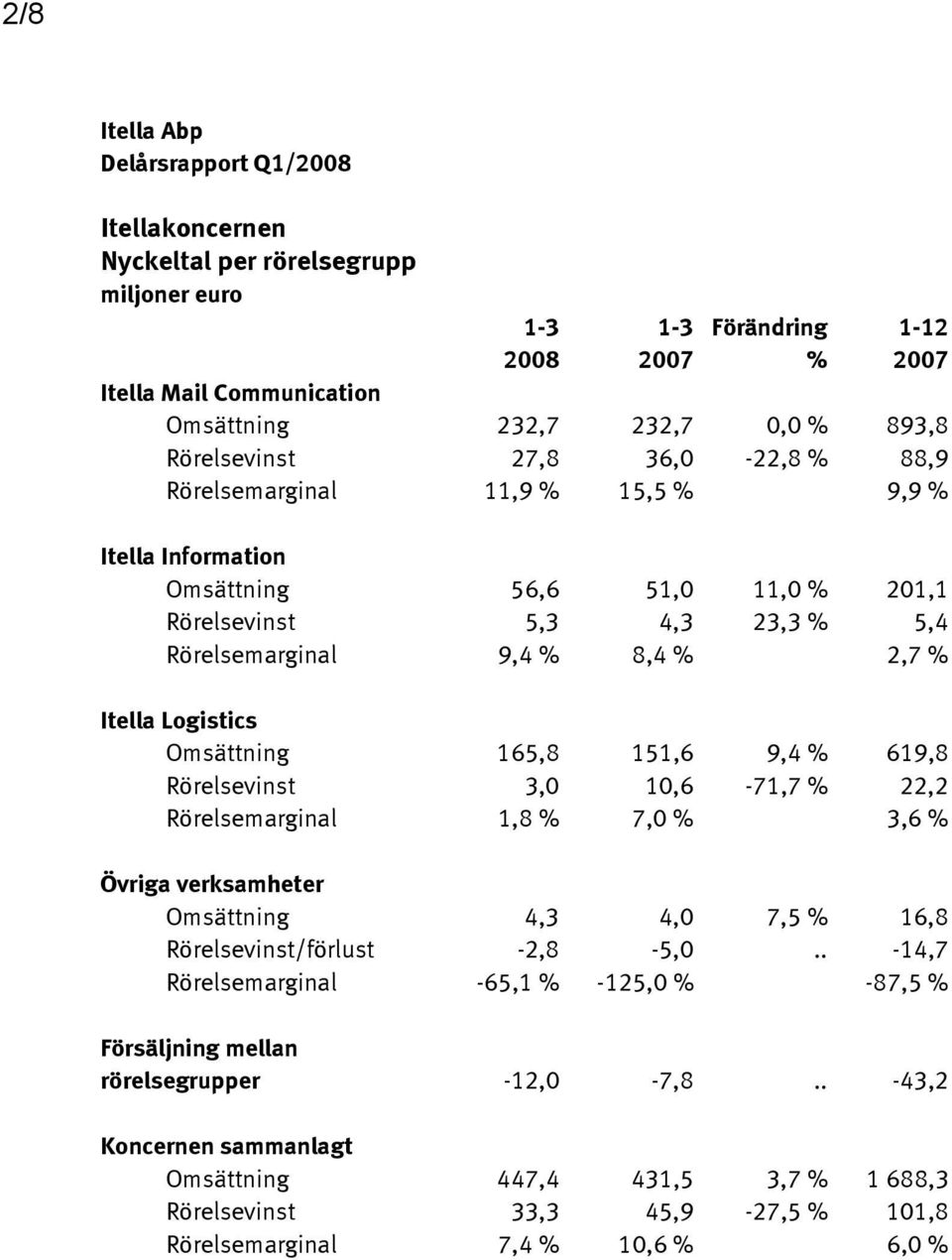 2/8

Itella Abp
Delårsrapport Q1/2008

Itellakoncernen
Nyckeltal per rörelsegrupp
miljoner euro

| | 1-3 2008 | 1-3 2007 | Förändring % | 1-12 2007 |
|---|---|---|---|---|
| Itella Mail Communication | | | | |
| Omsättning | 232,7 | 232,7 | 0,0 % | 893,8 |
| Rörelsevinst | 27,8 | 36,0 | -22,8 % | 88,9 |
| Rörelsemarginal | 11,9 % | 15,5 % | | 9,9 % |
| Itella Information | | | | |
| Omsättning | 56,6 | 51,0 | 11,0 % | 201,1 |
| Rörelsevinst | 5,3 | 4,3 | 23,3 % | 5,4 |
| Rörelsemarginal | 9,4 % | 8,4 % | | 2,7 % |
| Itella Logistics | | | | |
| Omsättning | 165,8 | 151,6 | 9,4 % | 619,8 |
| Rörelsevinst | 3,0 | 10,6 | -71,7 % | 22,2 |
| Rörelsemarginal | 1,8 % | 7,0 % | | 3,6 % |
| Övriga verksamheter | | | | |
| Omsättning | 4,3 | 4,0 | 7,5 % | 16,8 |
| Rörelsevinst/förlust | -2,8 | -5,0 | .. | -14,7 |
| Rörelsemarginal | -65,1 % | -125,0 % | | -87,5 % |
| Försäljning mellan rörelsegrupper | -12,0 | -7,8 | .. | -43,2 |
| Koncernen sammanlagt | | | | |
| Omsättning | 447,4 | 431,5 | 3,7 % | 1 688,3 |
| Rörelsevinst | 33,3 | 45,9 | -27,5 % | 101,8 |
| Rörelsemarginal | 7,4 % | 10,6 % | | 6,0 % |